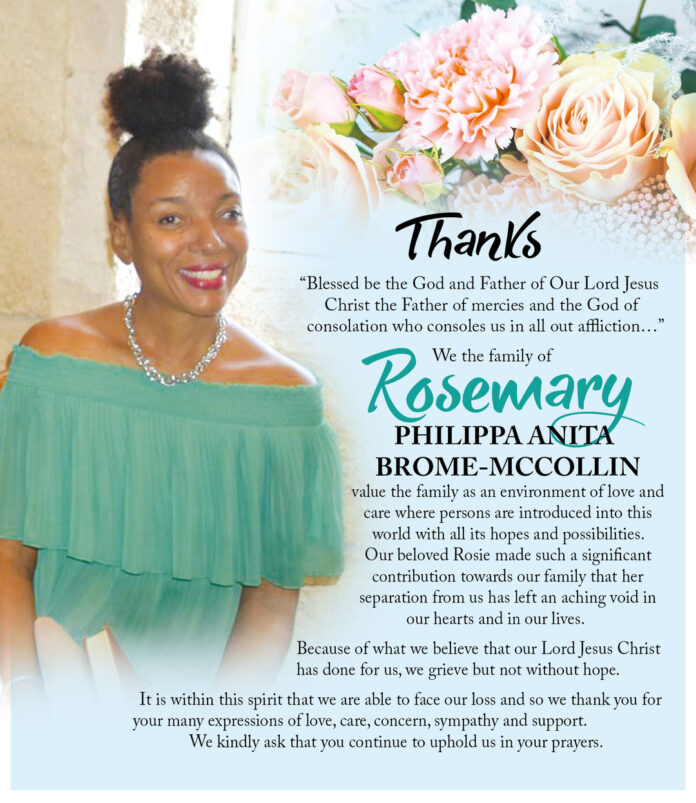 Thanks

"Blessed be the God and Father of Our Lord Jesus Christ the Father of mercies and the God of consolation who consoles us in all out affliction..."

We the family of

Rosemary

PHILIPPA ANITA
BROME-MCCOLLIN

value the family as an environment of love and care where persons are introduced into this world with all its hopes and possibilities. Our beloved Rosie made such a significant contribution towards our family that her separation from us has left an aching void in our hearts and in our lives.

Because of what we believe that our Lord Jesus Christ has done for us, we grieve but not without hope.

It is within this spirit that we are able to face our loss and so we thank you for your many expressions of love, care, concern, sympathy and support. We kindly ask that you continue to uphold us in your prayers.